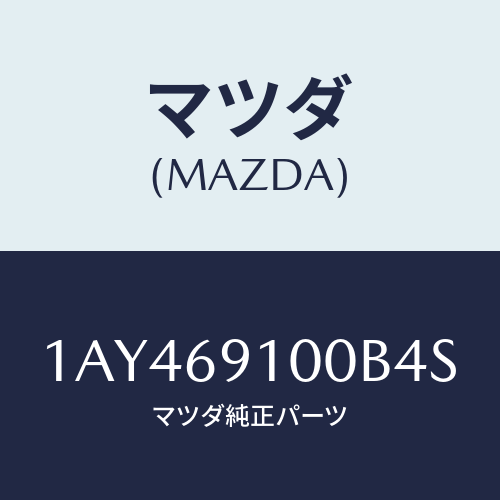 マツダ
(MAZDA)

1AY469100B4S
マツダ純正パーツ